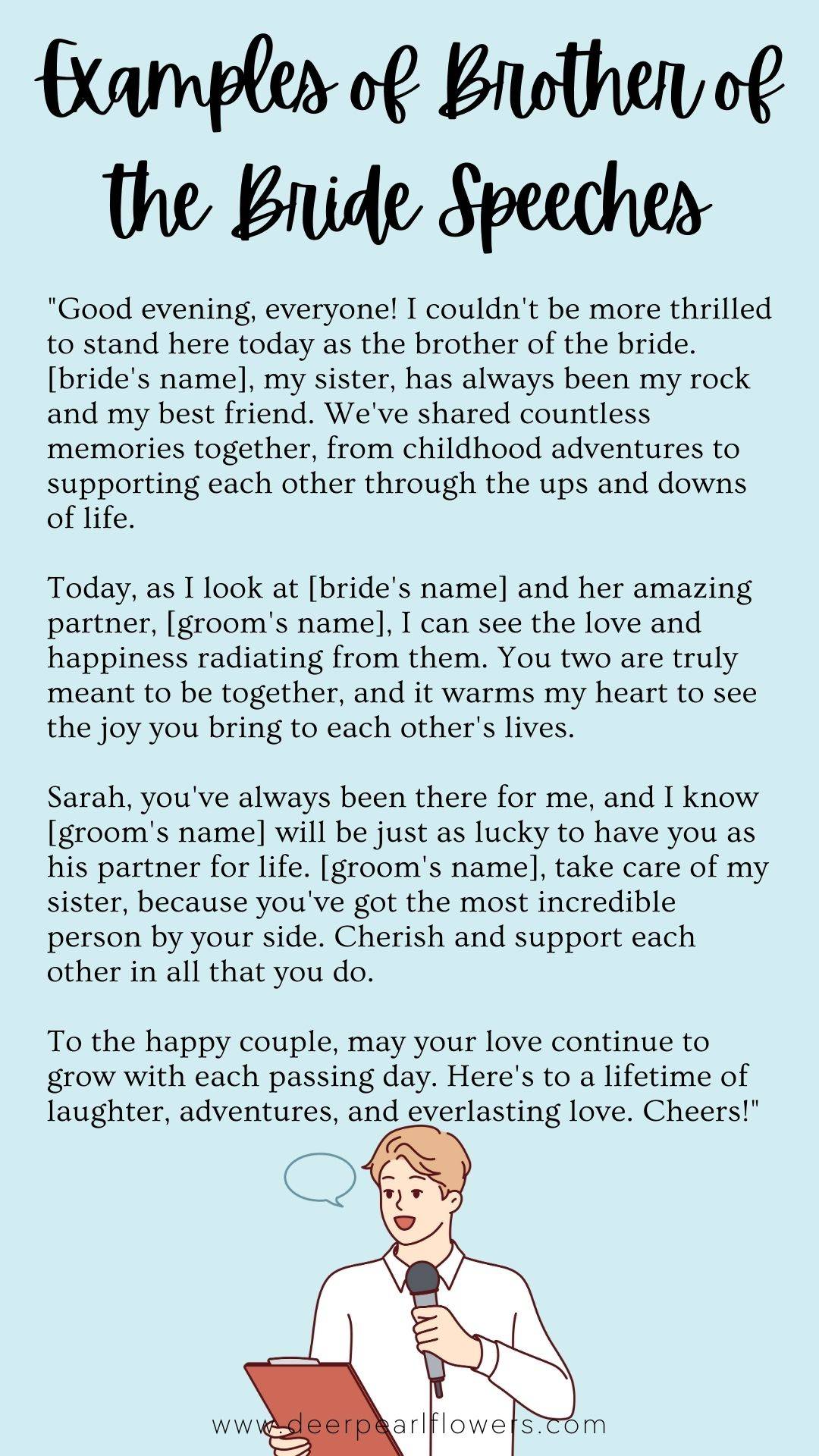 Examples of Brother of the Bride Speeches

"Good evening, everyone! I couldn't be more thrilled to stand here today as the brother of the bride. [bride's name], my sister, has always been my rock and my best friend. We've shared countless memories together, from childhood adventures to supporting each other through the ups and downs of life.

Today, as I look at [bride's name] and her amazing partner, [groom's name], I can see the love and happiness radiating from them. You two are truly meant to be together, and it warms my heart to see the joy you bring to each other's lives.

Sarah, you've always been there for me, and I know [groom's name] will be just as lucky to have you as his partner for life. [groom's name], take care of my sister, because you've got the most incredible person by your side. Cherish and support each other in all that you do.

To the happy couple, may your love continue to grow with each passing day. Here's to a lifetime of laughter, adventures, and everlasting love. Cheers!"

www.deerpearlflowers.com